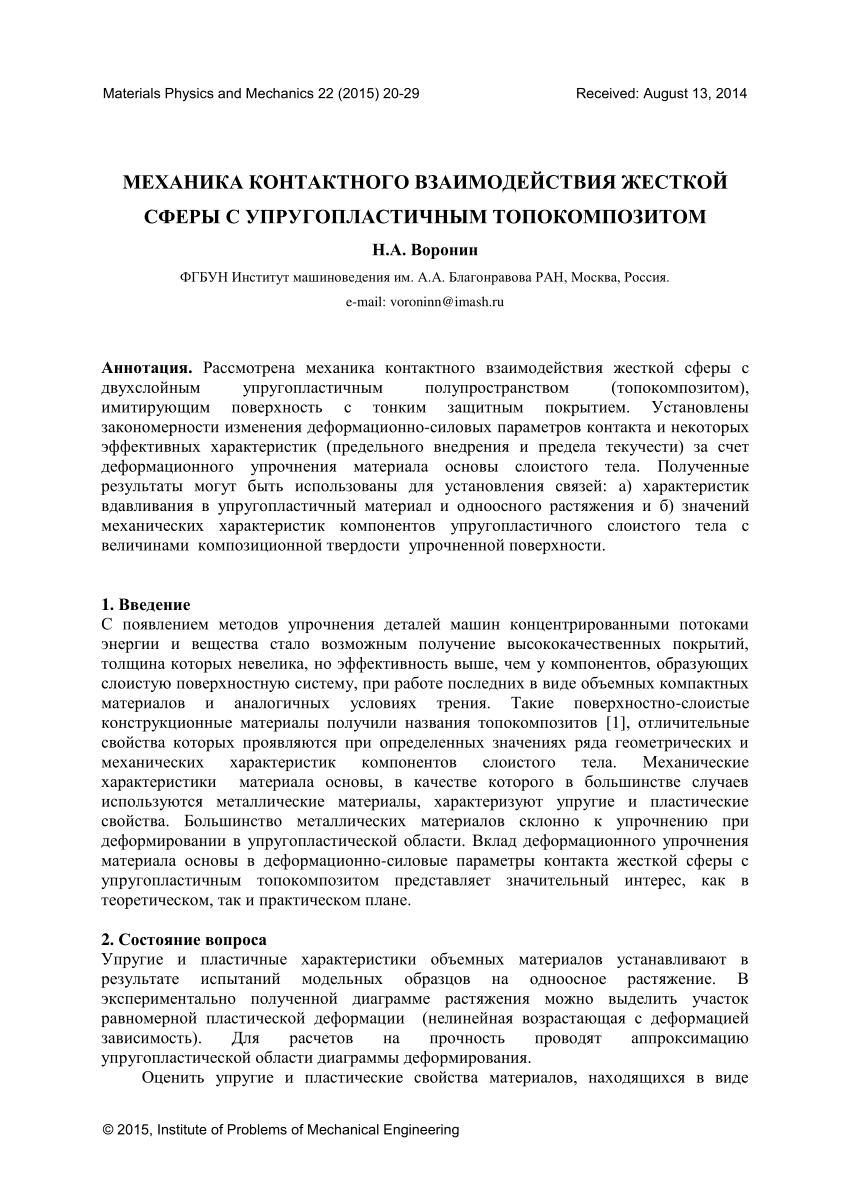 Materials Physics and Mechanics 22 (2015) 20-29

Received: August 13, 2014

МЕХАНИКА КОНТАКТНОГО ВЗАИМОДЕЙСТВИЯ ЖЕСТКОЙ СФЕРЫ С УПРУГОПЛАСТИЧНЫМ ТОПОКОМПОЗИТОМ

Н.А. Воронин

ФГБУН Институт машиноведения им. А.А. Благонравова РАН, Москва, Россия.

e-mail: voroninn@imash.ru

Аннотация. Рассмотрена механика контактного взаимодействия жесткой сферы с двухслойным упругопластичным полупространством (топокомпозитом), имитирующим поверхность с тонким защитным покрытием. Установлены закономерности изменения деформационно-силовых параметров контакта и некоторых эффективных характеристик (предельного внедрения и предела текучести) за счет деформационного упрочнения материала основы слоистого тела. Полученные результаты могут быть использованы для установления связей: а) характеристик вдавливания в упругопластичный материал и одноосного растяжения и б) значений механических характеристик компонентов упругопластичного слоистого тела с величинами композиционной твердости упрочненной поверхности.

1. Введение
С появлением методов упрочнения деталей машин концентрированными потоками энергии и вещества стало возможным получение высококачественных покрытий, толщина которых невелика, но эффективность выше, чем у компонентов, образующих слоистую поверхностную систему, при работе последних в виде объемных компактных материалов и аналогичных условиях трения. Такие поверхностно-слоистые конструкционные материалы получили названия топокомпозитов [1], отличительные свойства которых проявляются при определенных значениях ряда геометрических и механических характеристик компонентов слоистого тела. Механические характеристики материала основы, в качестве которого в большинстве случаев используются металлические материалы, характеризуют упругие и пластические свойства. Большинство металлических материалов склонно к упрочнению при деформировании в упругопластической области. Вклад деформационного упрочнения материала основы в деформационно-силовые параметры контакта жесткой сферы с упругопластичным топокомпозитом представляет значительный интерес, как в теоретическом, так и практическом плане.

2. Состояние вопроса
Упругие и пластичные характеристики объемных материалов устанавливают в результате испытаний модельных образцов на одноосное растяжение. В экспериментально полученной диаграмме растяжения можно выделить участок равномерной пластической деформации (нелинейная возрастающая с деформацией зависимость). Для расчетов на прочность проводят аппроксимацию упругопластической области диаграммы деформирования.

Оценить упругие и пластические свойства материалов, находящихся в виде

© 2015, Institute of Problems of Mechanical Engineering